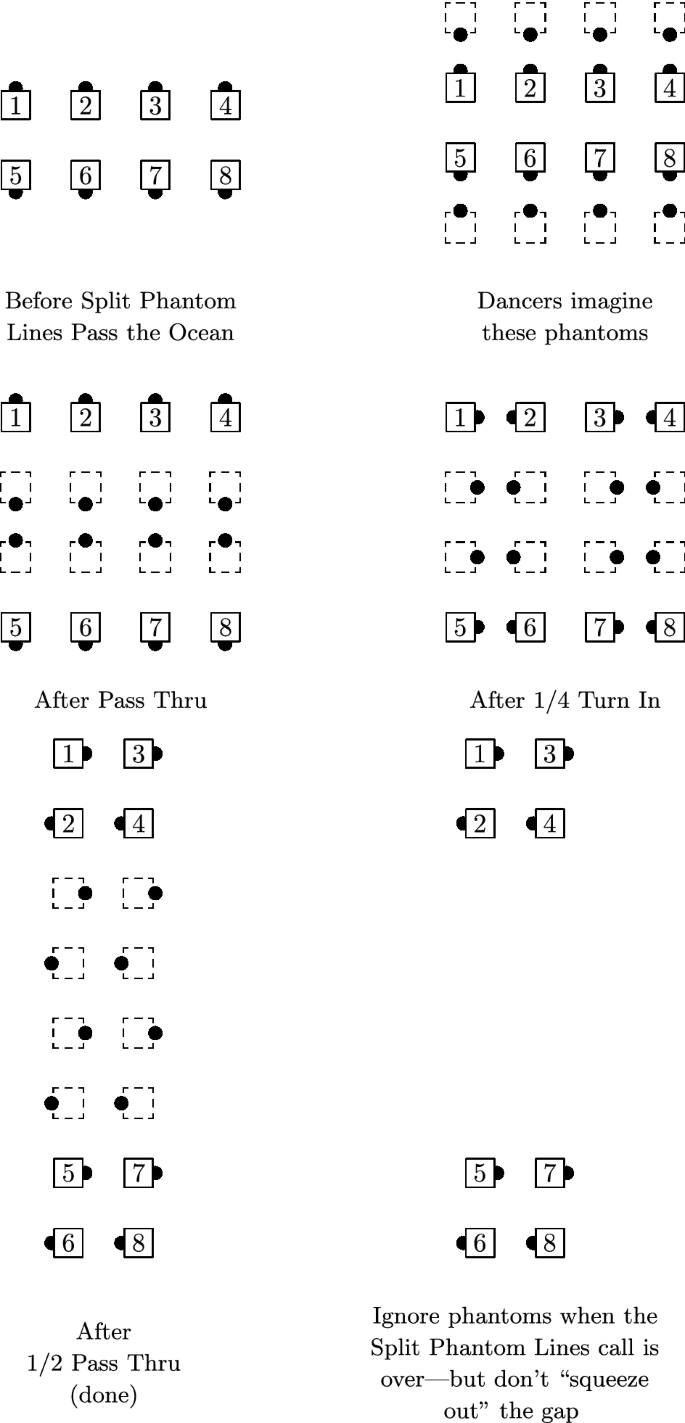 1 2 3 4
5 6 7 8

Before Split Phantom Lines Pass the Ocean

1 2 3 4
5 6 7 8

Dancers imagine these phantoms

1 2 3 4
5 6 7 8

After Pass Thru

1 2 3 4
5 6 7 8

After 1/4 Turn In

1 3
2 4
5 7
6 8

After 1/2 Pass Thru (done)

1 3
2 4
5 7
6 8

Ignore phantoms when the Split Phantom Lines call is over—but don't "squeeze out" the gap